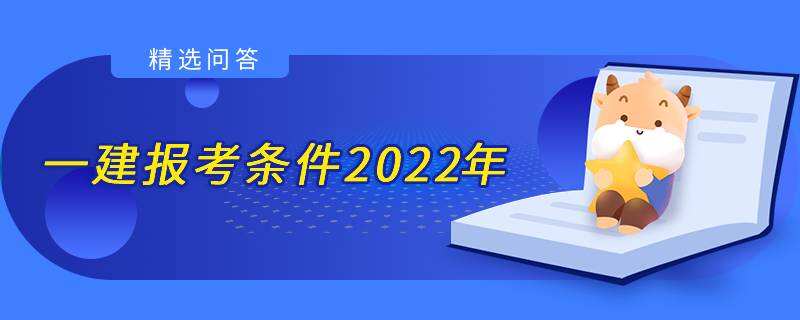 精选问答

一建报考条件2022年